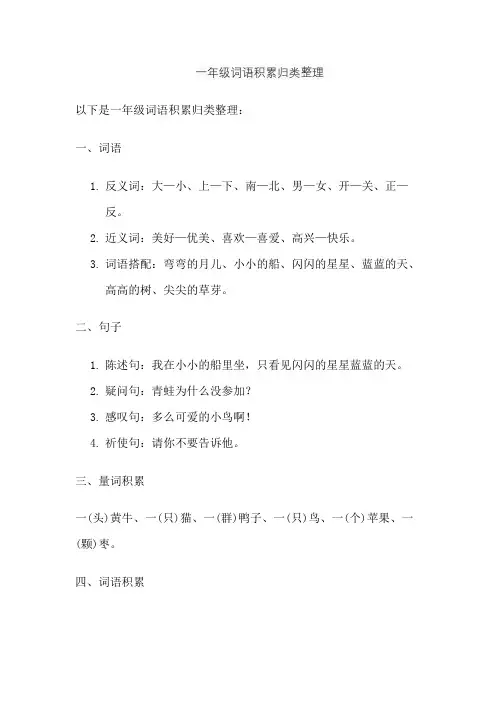 一年级词语积累归类整理

以下是一年级词语积累归类整理：

一、词语

1. 反义词：大—小、上—下、南—北、男—女、开—关、正—反。
2. 近义词：美好—优美、喜欢—喜爱、高兴—快乐。
3. 词语搭配：弯弯的月儿、小小的船、闪闪的星星、蓝蓝的天、高高的树、尖尖的草芽。

二、句子

1. 陈述句：我在小小的船里坐，只看见闪闪的星星蓝蓝的天。
2. 疑问句：青蛙为什么没参加？
3. 感叹句：多么可爱的小鸟啊！
4. 祈使句：请你不要告诉他。

三、量词积累

一(头)黄牛、一(只)猫、一(群)鸭子、一(只)鸟、一(个)苹果、一(颗)枣。

四、词语积累